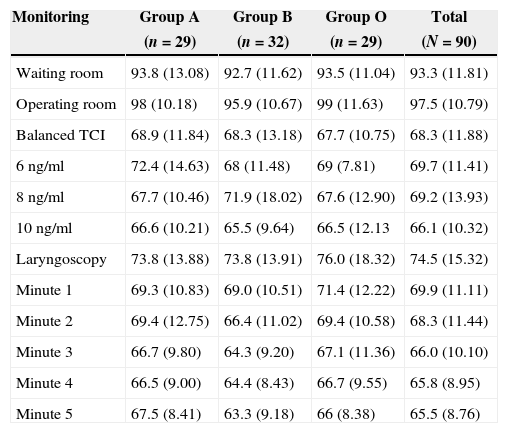 | Monitoring | Group A ($n$ = 29) | Group B ($n$ = 32) | Group O ($n$ = 29) | Total ($N$ = 90) |
|---|---|---|---|---|
| Waiting room | 93.8 (13.08) | 92.7 (11.62) | 93.5 (11.04) | 93.3 (11.81) |
| Operating room | 98 (10.18) | 95.9 (10.67) | 99 (11.63) | 97.5 (10.79) |
| Balanced TCI | 68.9 (11.84) | 68.3 (13.18) | 67.7 (10.75) | 68.3 (11.88) |
| 6 ng/ml | 72.4 (14.63) | 68 (11.48) | 69 (7.81) | 69.7 (11.41) |
| 8 ng/ml | 67.7 (10.46) | 71.9 (18.02) | 67.6 (12.90) | 69.2 (13.93) |
| 10 ng/ml | 66.6 (10.21) | 65.5 (9.64) | 66.5 (12.13 | 66.1 (10.32) |
| Laryngoscopy | 73.8 (13.88) | 73.8 (13.91) | 76.0 (18.32) | 74.5 (15.32) |
| Minute 1 | 69.3 (10.83) | 69.0 (10.51) | 71.4 (12.22) | 69.9 (11.11) |
| Minute 2 | 69.4 (12.75) | 66.4 (11.02) | 69.4 (10.58) | 68.3 (11.44) |
| Minute 3 | 66.7 (9.80) | 64.3 (9.20) | 67.1 (11.36) | 66.0 (10.10) |
| Minute 4 | 66.5 (9.00) | 64.4 (8.43) | 66.7 (9.55) | 65.8 (8.95) |
| Minute 5 | 67.5 (8.41) | 63.3 (9.18) | 66 (8.38) | 65.5 (8.76) |